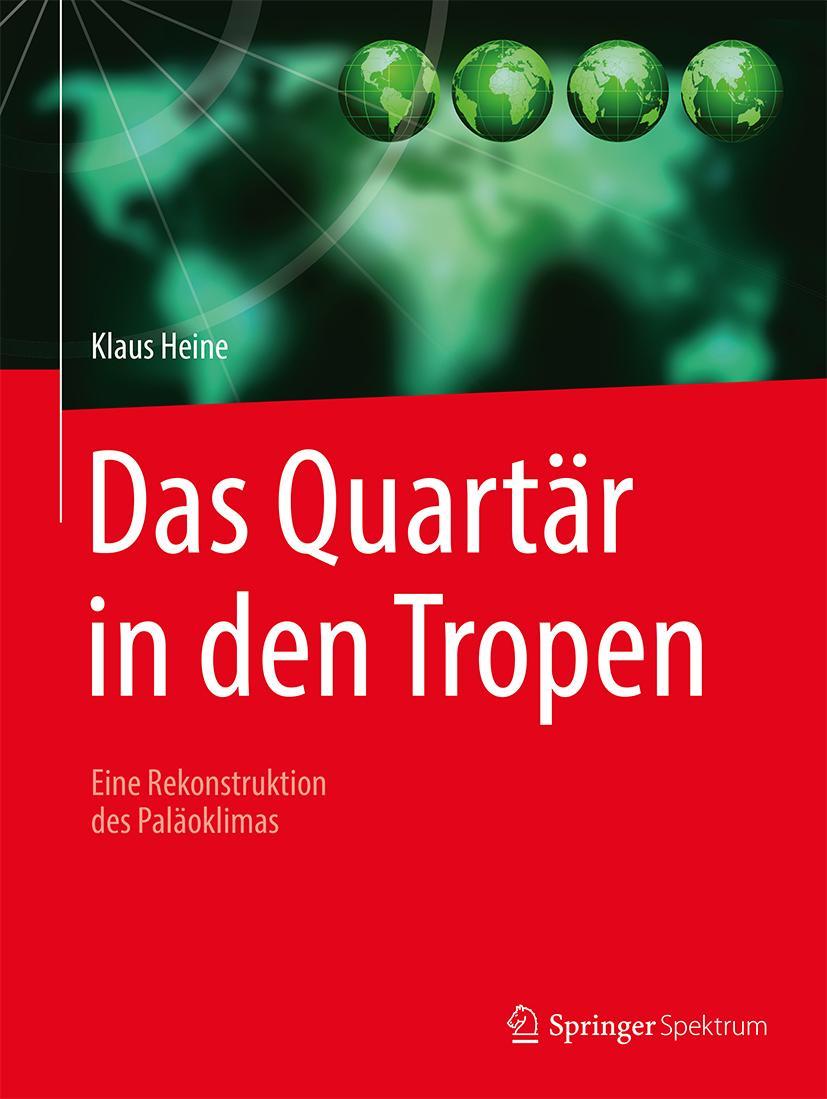 Klaus Heine

Das Quartär in den Tropen

Eine Rekonstruktion des Paläoklimas

Springer Spektrum